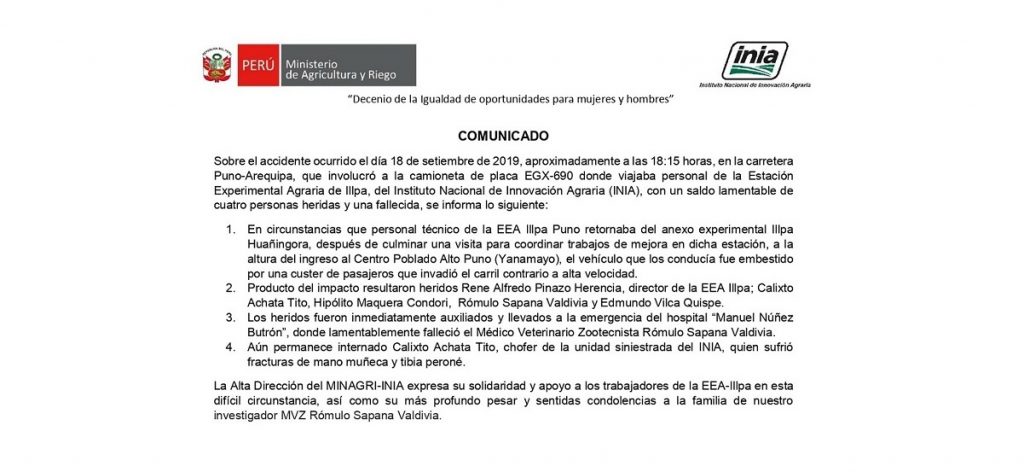 PERÚ Ministerio de Agricultura y Riego

inia
Instituto Nacional de Innovación Agraria

"Decenio de la Igualdad de oportunidades para mujeres y hombres"

COMUNICADO

Sobre el accidente ocurrido el día 18 de setiembre de 2019, aproximadamente a las 18:15 horas, en la carretera Puno-Arequipa, que involucró a la camioneta de placa EGX-690 donde viajaba personal de la Estación Experimental Agraria de Illpa, del Instituto Nacional de Innovación Agraria (INIA), con un saldo lamentable de cuatro personas heridas y una fallecida, se informa lo siguiente:

1. En circunstancias que personal técnico de la EEA Illpa Puno retornaba del anexo experimental Illpa Huañingora, después de culminar una visita para coordinar trabajos de mejora en dicha estación, a la altura del ingreso al Centro Poblado Alto Puno (Yanamayo), el vehículo que los conducía fue embestido por una custer de pasajeros que invadió el carril contrario a alta velocidad.
2. Producto del impacto resultaron heridos Rene Alfredo Pinazo Herencia, director de la EEA Illpa; Calixto Achata Tito, Hipólito Maquera Condori, Rómulo Sapana Valdivia y Edmundo Vilca Quispe.
3. Los heridos fueron inmediatamente auxiliados y llevados a la emergencia del hospital "Manuel Núñez Butrón", donde lamentablemente falleció el Médico Veterinario Zootecnista Rómulo Sapana Valdivia.
4. Aún permanece internado Calixto Achata Tito, chofer de la unidad siniestrada del INIA, quien sufrió fracturas de mano muñeca y tibia peroné.

La Alta Dirección del MINAGRI-INIA expresa su solidaridad y apoyo a los trabajadores de la EEA-Illpa en esta difícil circunstancia, así como su más profundo pesar y sentidas condolencias a la familia de nuestro investigador MVZ Rómulo Sapana Valdivia.